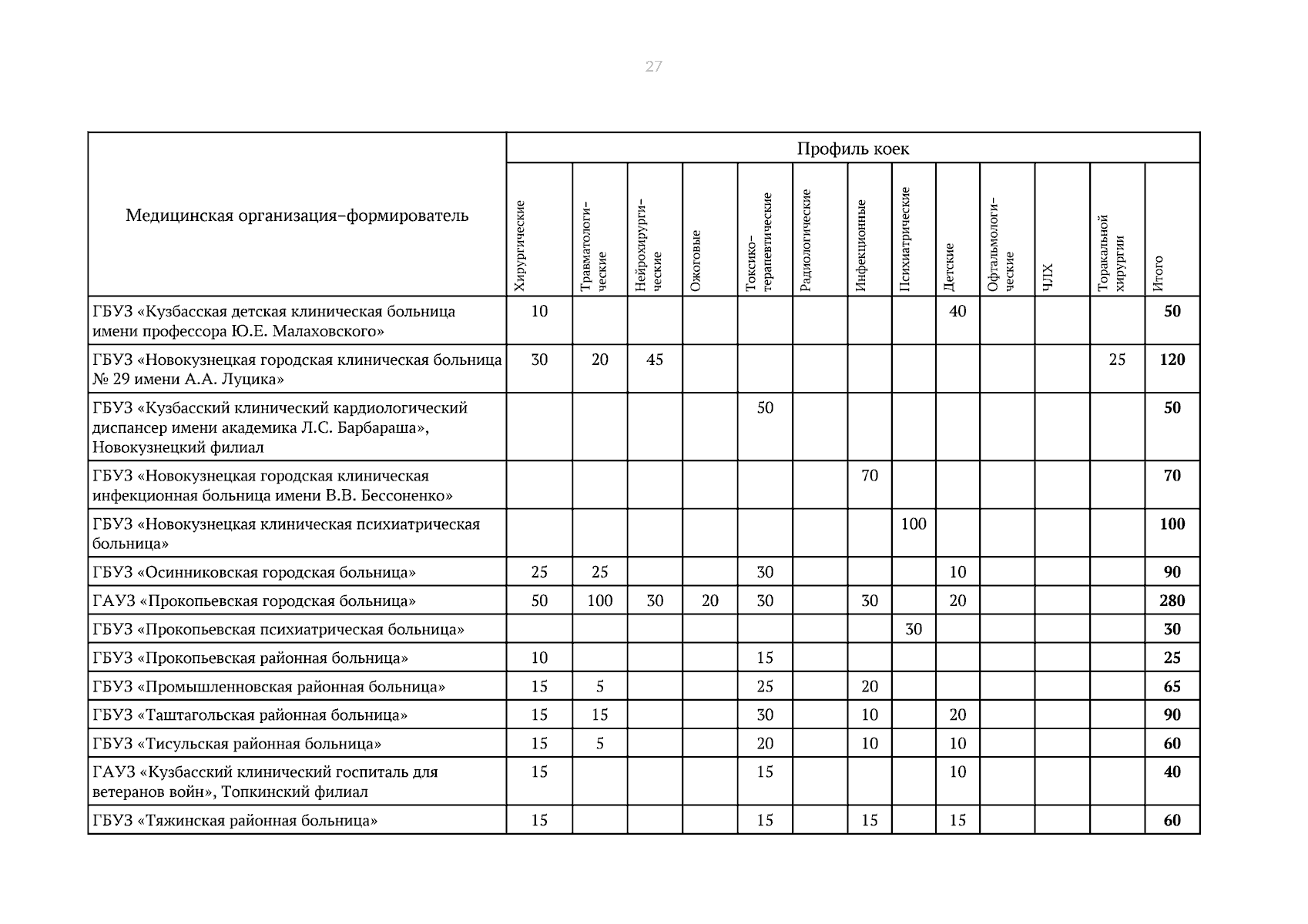 27

| Медицинская организация–формирователь | Профиль коек | | | | | | | | | | | | |
|---|---|---|---|---|---|---|---|---|---|---|---|---|---|
| | Хирургические | Травматологические | Нейрохирургические | Ожоговые | Токсико–терапевтические | Радиологические | Инфекционные | Психиатрические | Детские | Офтальмологические | ЧЛХ | Торакальной хирургии | Итого |
| ГБУЗ «Кузбасская детская клиническая больница имени профессора Ю.Е. Малаховского» | 10 | | | | | | | | 40 | | | | **50** |
| ГБУЗ «Новокузнецкая городская клиническая больница № 29 имени А.А. Луцика» | 30 | 20 | 45 | | | | | | | | | 25 | **120** |
| ГБУЗ «Кузбасский клинический кардиологический диспансер имени академика Л.С. Барбараша», Новокузнецкий филиал | | | | | 50 | | | | | | | | **50** |
| ГБУЗ «Новокузнецкая городская клиническая инфекционная больница имени В.В. Бессоненко» | | | | | | | 70 | | | | | | **70** |
| ГБУЗ «Новокузнецкая клиническая психиатрическая больница» | | | | | | | | 100 | | | | | **100** |
| ГБУЗ «Осинниковская городская больница» | 25 | 25 | | | 30 | | | | 10 | | | | **90** |
| ГАУЗ «Прокопьевская городская больница» | 50 | 100 | 30 | 20 | 30 | | 30 | | 20 | | | | **280** |
| ГБУЗ «Прокопьевская психиатрическая больница» | | | | | | | | 30 | | | | | **30** |
| ГБУЗ «Прокопьевская районная больница» | 10 | | | | 15 | | | | | | | | **25** |
| ГБУЗ «Промышленновская районная больница» | 15 | 5 | | | 25 | | 20 | | | | | | **65** |
| ГБУЗ «Таштагольская районная больница» | 15 | 15 | | | 30 | | 10 | | 20 | | | | **90** |
| ГБУЗ «Тисульская районная больница» | 15 | 5 | | | 20 | | 10 | | 10 | | | | **60** |
| ГАУЗ «Кузбасский клинический госпиталь для ветеранов войн», Топкинский филиал | 15 | | | | 15 | | | | 10 | | | | **40** |
| ГБУЗ «Тяжинская районная больница» | 15 | | | | 15 | | 15 | | 15 | | | | **60** |